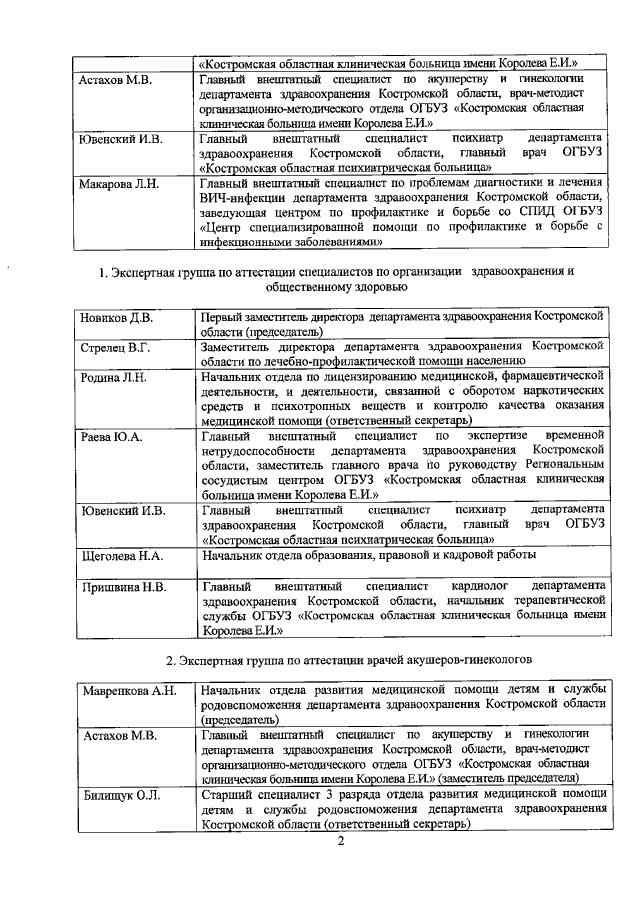 | | «Костромская областная клиническая больница имени Королева Е.И.» |
|---|---|
| Астахов М.В. | Главный внештатный специалист по акушерству и гинекологии департамента здравоохранения Костромской области, врач-методист организационно-методического отдела ОГБУЗ «Костромская областная клиническая больница имени Королева Е.И.» |
| Ювенский И.В. | Главный внештатный специалист психиатр департамента здравоохранения Костромской области, главный врач ОГБУЗ «Костромская областная психиатрическая больница» |
| Макарова Л.Н. | Главный внештатный специалист по проблемам диагностики и лечения ВИЧ-инфекции департамента здравоохранения Костромской области, заведующая центром по профилактике и борьбе со СПИД ОГБУЗ «Центр специализированной помощи по профилактике и борьбе с инфекционными заболеваниями» |

1. Экспертная группа по аттестации специалистов по организации здравоохранения и общественному здоровью

| Новиков Д.В. | Первый заместитель директора департамента здравоохранения Костромской области (председатель) |
|---|---|
| Стрелец В.Г. | Заместитель директора департамента здравоохранения Костромской области по лечебно-профилактической помощи населению |
| Родина Л.Н. | Начальник отдела по лицензированию медицинской, фармацевтической деятельности, и деятельности, связанной с оборотом наркотических средств и психотропных веществ и контролю качества оказания медицинской помощи (ответственный секретарь) |
| Раева Ю.А. | Главный внештатный специалист по экспертизе временной нетрудоспособности департамента здравоохранения Костромской области, заместитель главного врача по руководству Региональным сосудистым центром ОГБУЗ «Костромская областная клиническая больница имени Королева Е.И.» |
| Ювенский И.В. | Главный внештатный специалист психиатр департамента здравоохранения Костромской области, главный врач ОГБУЗ «Костромская областная психиатрическая больница» |
| Щеголева Н.А. | Начальник отдела образования, правовой и кадровой работы |
| Пришвина Н.В. | Главный внештатный специалист кардиолог департамента здравоохранения Костромской области, начальник терапевтической службы ОГБУЗ «Костромская областная клиническая больница имени Королева Е.И.» |

2. Экспертная группа по аттестации врачей акушеров-гинекологов

| Мавренкова А.Н. | Начальник отдела развития медицинской помощи детям и службы родовспоможения департамента здравоохранения Костромской области (председатель) |
|---|---|
| Астахов М.В. | Главный внештатный специалист по акушерству и гинекологии департамента здравоохранения Костромской области, врач-методист организационно-методического отдела ОГБУЗ «Костромская областная клиническая больница имени Королева Е.И.» (заместитель председателя) |
| Билищук О.Л. | Старший специалист 3 разряда отдела развития медицинской помощи детям и службы родовспоможения департамента здравоохранения Костромской области (ответственный секретарь) |

2